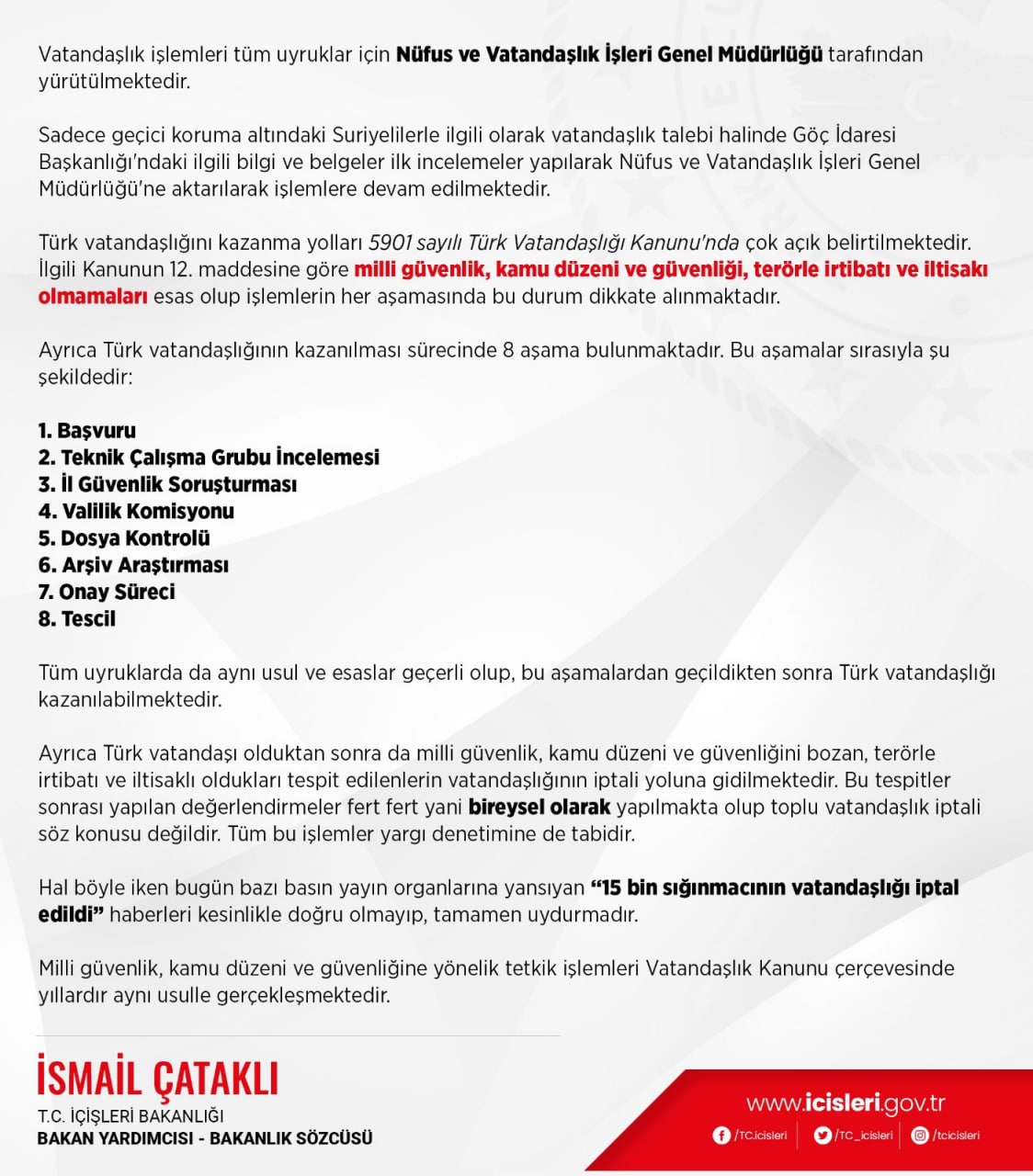 Vatandaşlık işlemleri tüm uyruklar için Nüfus ve Vatandaşlık İşleri Genel Müdürlüğü tarafından yürütülmektedir.

Sadece geçici koruma altındaki Suriyelilerle ilgili olarak vatandaşlık talebi halinde Göç İdaresi Başkanlığı'ndaki ilgili bilgi ve belgeler ilk incelemeler yapılarak Nüfus ve Vatandaşlık İşleri Genel Müdürlüğü'ne aktarılarak işlemlere devam edilmektedir.

Türk vatandaşlığını kazanma yolları 5901 sayılı Türk Vatandaşlığı Kanunu'nda çok açık belirtilmektedir. İlgili Kanunun 12. maddesine göre milli güvenlik, kamu düzeni ve güvenliği, terörle irtibatı ve iltisakı olmamaları esas olup işlemlerin her aşamasında bu durum dikkate alınmaktadır.

Ayrıca Türk vatandaşlığının kazanılması sürecinde 8 aşama bulunmaktadır. Bu aşamalar sırasıyla şu şekildedir:

1. Başvuru
2. Teknik Çalışma Grubu İncelemesi
3. İl Güvenlik Soruşturması
4. Valilik Komisyonu
5. Dosya Kontrolü
6. Arşiv Araştırması
7. Onay Süreci
8. Tescil

Tüm uyruklarda da aynı usul ve esaslar geçerli olup, bu aşamalardan geçildikten sonra Türk vatandaşlığı kazanılabilmektedir.

Ayrıca Türk vatandaşı olduktan sonra da milli güvenlik, kamu düzeni ve güvenliğini bozan, terörle irtibatı ve iltisaklı oldukları tespit edilenlerin vatandaşlığının iptali yoluna gidilmektedir. Bu tespitler sonrası yapılan değerlendirmeler fert fert yani bireysel olarak yapılmakta olup toplu vatandaşlık iptali söz konusu değildir. Tüm bu işlemler yargı denetimine de tabidir.

Hal böyle iken bugün bazı basın yayın organlarına yansıyan "15 bin sığınmacının vatandaşlığı iptal edildi" haberleri kesinlikle doğru olmayıp, tamamen uydurmadır.

Milli güvenlik, kamu düzeni ve güvenliğine yönelik tetkik işlemleri Vatandaşlık Kanunu çerçevesinde yıllardır aynı usulle gerçekleşmektedir.

İSMAİL ÇATAKLI
T.C. İÇİŞLERİ BAKANLIĞI
BAKAN YARDIMCISI - BAKANLIK SÖZCÜSÜ

www.icisleri.gov.tr
/TC.icisleri /TC_icisleri /tcicisleri